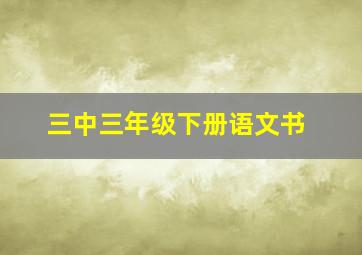 三中三年级下册语文书